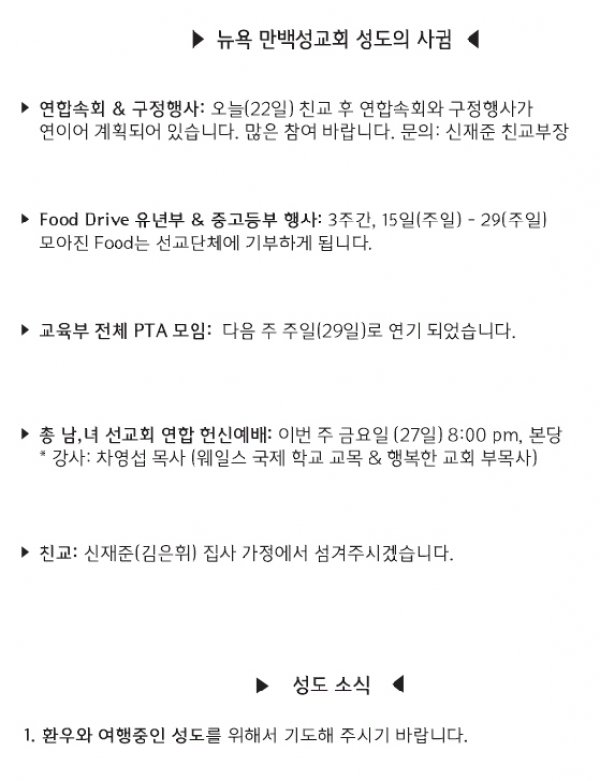 ▶ 뉴욕 만백성교회 성도의 사귐 ◀

▶ 연합속회 & 구정행사: 오늘(22일) 친교 후 연합속회와 구정행사가 연이어 계획되어 있습니다. 많은 참여 바랍니다. 문의: 신재준 친교부장

▶ Food Drive 유년부 & 중고등부 행사: 3주간, 15일(주일) - 29(주일) 모아진 Food는 선교단체에 기부하게 됩니다.

▶ 교육부 전체 PTA 모임: 다음 주 주일(29일)로 연기 되었습니다.

▶ 총 남,녀 선교회 연합 헌신예배: 이번 주 금요일 (27일) 8:00 pm, 본당
* 강사: 차영섭 목사 (웨일스 국제 학교 교목 & 행복한 교회 부목사)

▶ 친교: 신재준(김은휘) 집사 가정에서 섬겨주시겠습니다.

▶ 성도 소식 ◀

1. 환우와 여행중인 성도를 위해서 기도해 주시기 바랍니다.